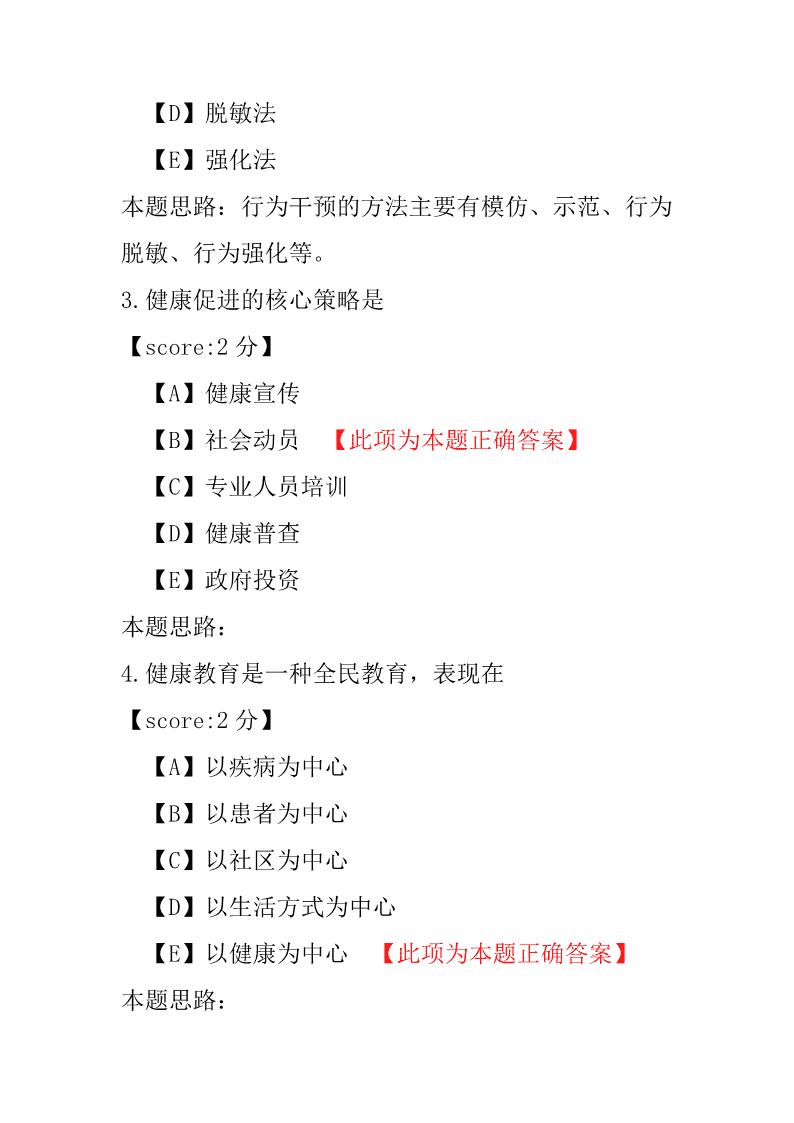 【D】脱敏法

【E】强化法

本题思路：行为干预的方法主要有模仿、示范、行为脱敏、行为强化等。

3.健康促进的核心策略是

【score:2 分】

【A】健康宣传

【B】社会动员 【此项为本题正确答案】

【C】专业人员培训

【D】健康普查

【E】政府投资

本题思路：

4.健康教育是一种全民教育，表现在

【score:2 分】

【A】以疾病为中心

【B】以患者为中心

【C】以社区为中心

【D】以生活方式为中心

【E】以健康为中心 【此项为本题正确答案】

本题思路：